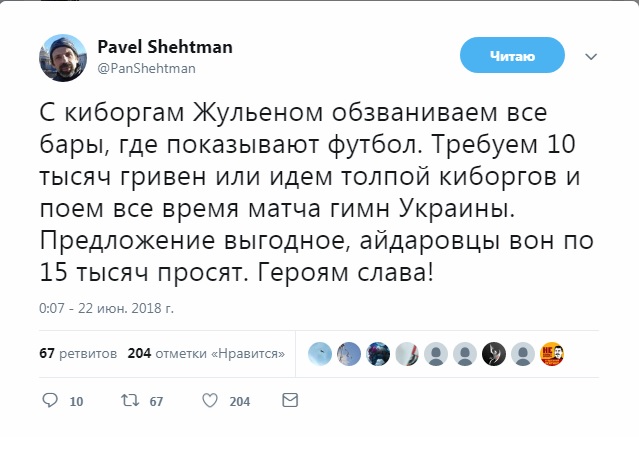 Pavel Shehtman
@PanShehtman

Читаю

С киборгам Жульеном обзваниваем все бары, где показывают футбол. Требуем 10 тысяч гривен или идем толпой киборгов и поем все время матча гимн Украины. Предложение выгодное, айдаровцы вон по 15 тысяч просят. Героям слава!

0:07 - 22 июн. 2018 г.

67 ретвитов 204 отметки «Нравится»

10 67 204